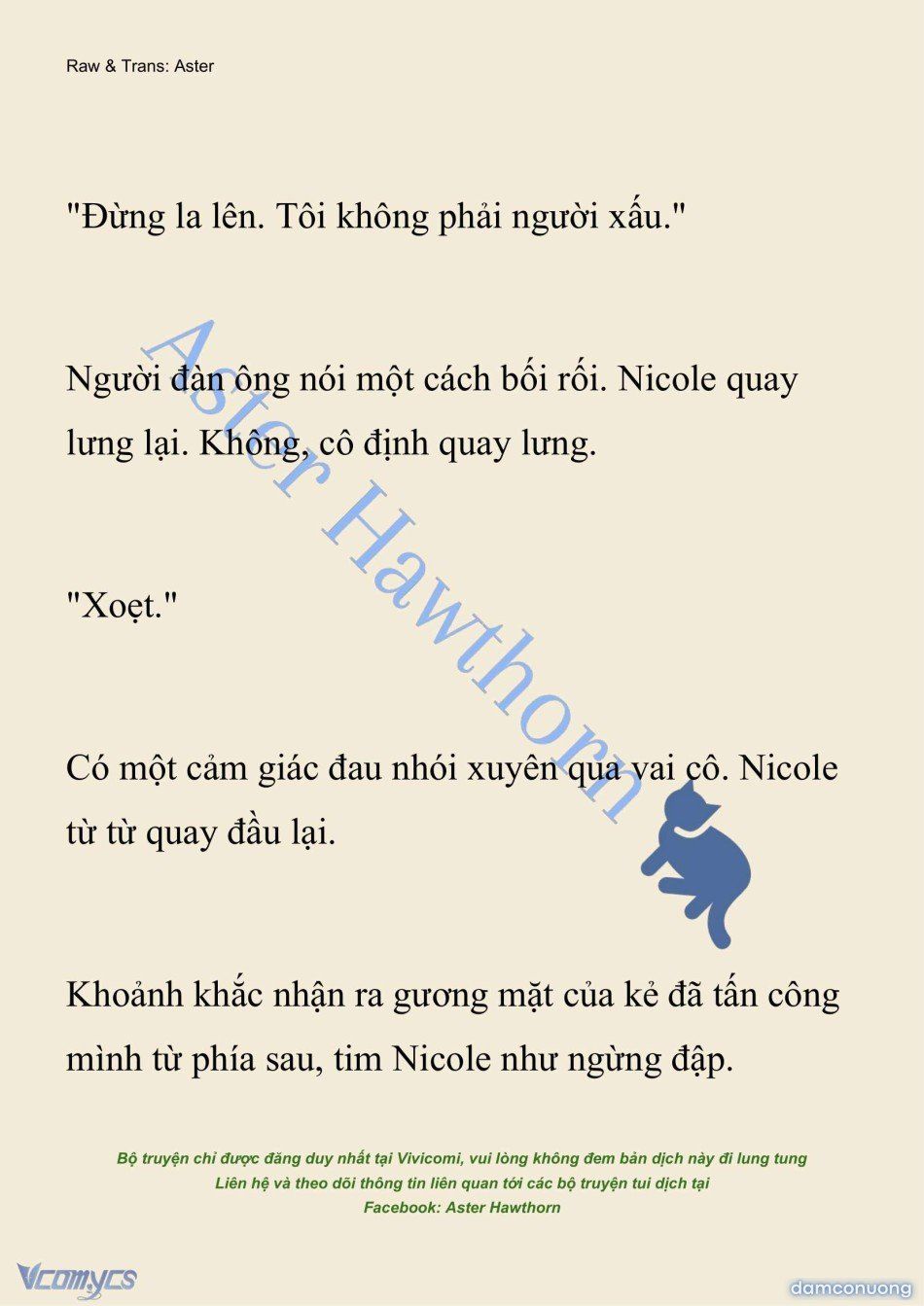 Raw & Trans: Aster

"Đừng la lên. Tôi không phải người xấu."

Người đàn ông nói một cách bối rối. Nicole quay lưng lại. Không, cô định quay lưng.

"Xoẹt."

Có một cảm giác đau nhói xuyên qua vai cô. Nicole từ từ quay đầu lại.

Khoảnh khắc nhận ra gương mặt của kẻ đã tấn công mình từ phía sau, tim Nicole như ngừng đập.

Aster Hawthorn

Bộ truyện chỉ được đăng duy nhất tại Vivicomi, vui lòng không đem bản dịch này đi lung tung
Liên hệ và theo dõi thông tin liên quan tới các bộ truyện tui dịch tại
Facebook: Aster Hawthorn

Vcomycs

damconuong